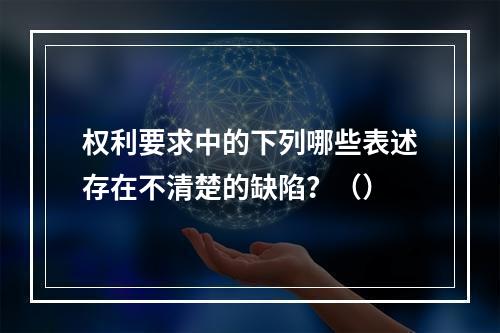 权利要求中的下列哪些表述存在不清楚的缺陷？（）